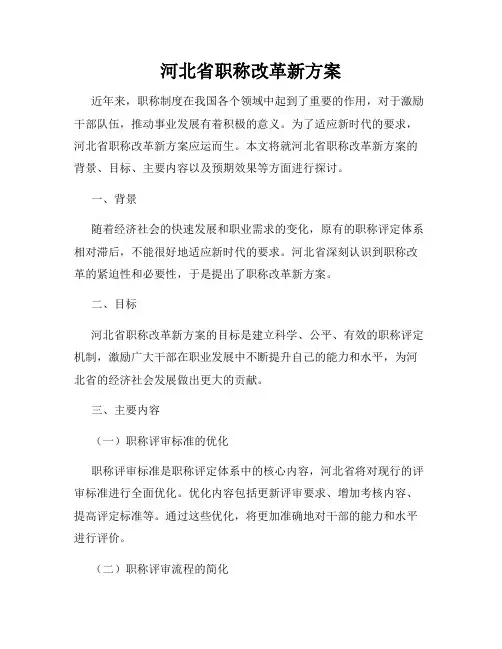 河北省职称改革新方案

近年来，职称制度在我国各个领域中起到了重要的作用，对于激励干部队伍，推动事业发展有着积极的意义。为了适应新时代的要求，河北省职称改革新方案应运而生。本文将就河北省职称改革新方案的背景、目标、主要内容以及预期效果等方面进行探讨。

一、背景

随着经济社会的快速发展和职业需求的变化，原有的职称评定体系相对滞后，不能很好地适应新时代的要求。河北省深刻认识到职称改革的紧迫性和必要性，于是提出了职称改革新方案。

二、目标

河北省职称改革新方案的目标是建立科学、公平、有效的职称评定机制，激励广大干部在职业发展中不断提升自己的能力和水平，为河北省的经济社会发展做出更大的贡献。

三、主要内容

（一）职称评审标准的优化

职称评审标准是职称评定体系中的核心内容，河北省将对现行的评审标准进行全面优化。优化内容包括更新评审要求、增加考核内容、提高评定标准等。通过这些优化，将更加准确地对干部的能力和水平进行评价。

（二）职称评审流程的简化